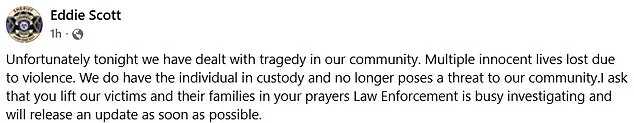 Eddie Scott
1h ·

Unfortunately tonight we have dealt with tragedy in our community. Multiple innocent lives lost due to violence. We do have the individual in custody and no longer poses a threat to our community.I ask that you lift our victims and their families in your prayers Law Enforcement is busy investigating and will release an update as soon as possible.